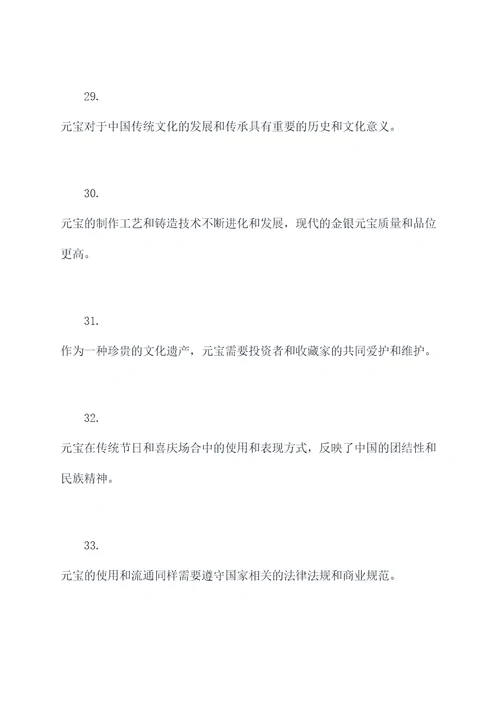 29.

元宝对于中国传统文化的发展和传承具有重要的历史和文化意义。

30.

元宝的制作工艺和铸造技术不断进化和发展，现代的金银元宝质量和品位更高。

31.

作为一种珍贵的文化遗产，元宝需要投资者和收藏家的共同爱护和维护。

32.

元宝在传统节日和喜庆场合中的使用和表现方式，反映了中国的团结性和民族精神。

33.

元宝的使用和流通同样需要遵守国家相关的法律法规和商业规范。